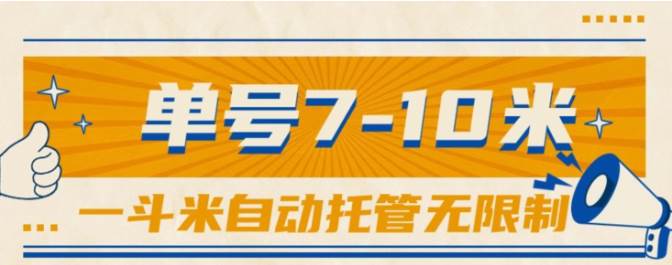 单号7-10米

一斗米自动托管无限制